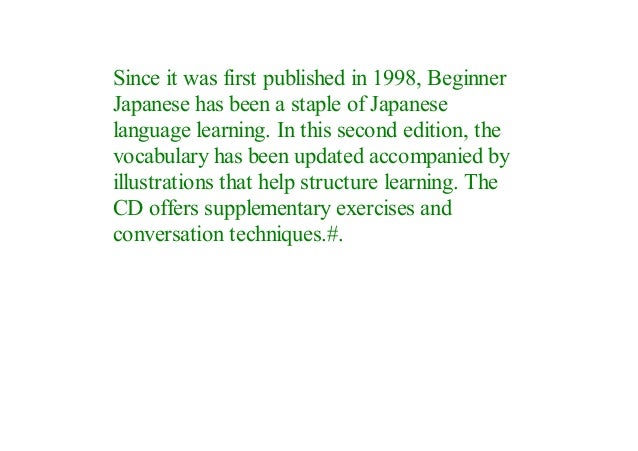 Since it was first published in 1998, Beginner Japanese has been a staple of Japanese language learning. In this second edition, the vocabulary has been updated accompanied by illustrations that help structure learning. The CD offers supplementary exercises and conversation techniques.#.